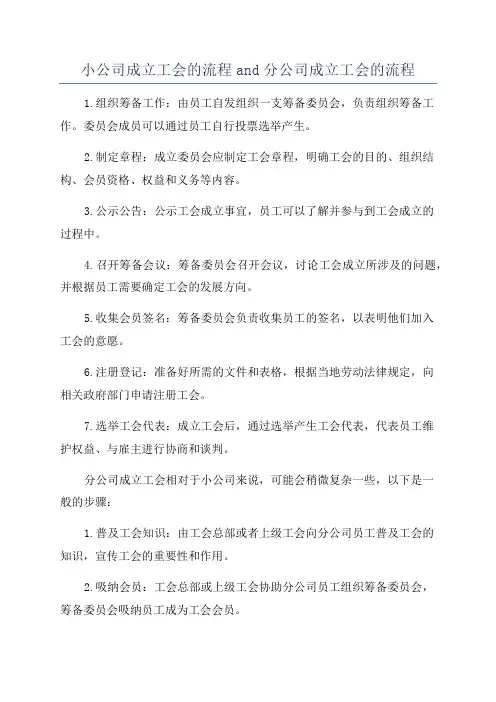 小公司成立工会的流程 and 分公司成立工会的流程

1.组织筹备工作：由员工自发组织一支筹备委员会，负责组织筹备工作。委员会成员可以通过员工自行投票选举产生。

2.制定章程：成立委员会应制定工会章程，明确工会的目的、组织结构、会员资格、权益和义务等内容。

3.公示公告：公示工会成立事宜，员工可以了解并参与到工会成立的过程中。

4.召开筹备会议：筹备委员会召开会议，讨论工会成立所涉及的问题，并根据员工需要确定工会的发展方向。

5.收集会员签名：筹备委员会负责收集员工的签名，以表明他们加入工会的意愿。

6.注册登记：准备好所需的文件和表格，根据当地劳动法律规定，向相关政府部门申请注册工会。

7.选举工会代表：成立工会后，通过选举产生工会代表，代表员工维护权益、与雇主进行协商和谈判。

分公司成立工会相对于小公司来说，可能会稍微复杂一些，以下是一般的步骤：

1.普及工会知识：由工会总部或者上级工会向分公司员工普及工会的知识，宣传工会的重要性和作用。

2.吸纳会员：工会总部或上级工会协助分公司员工组织筹备委员会，筹备委员会吸纳员工成为工会会员。